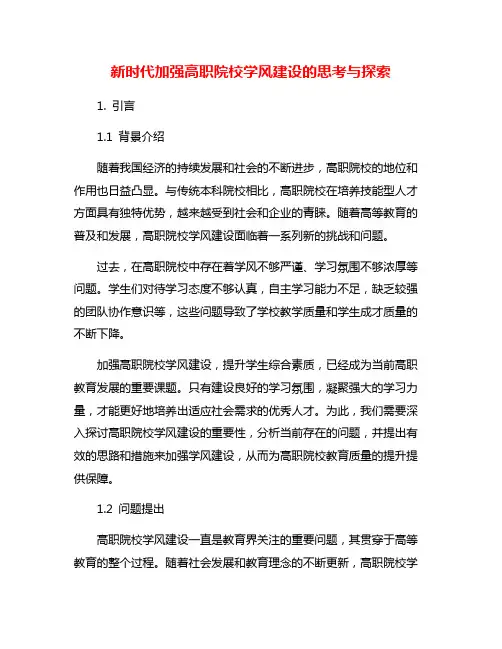 新时代加强高职院校学风建设的思考与探索

1. 引言

1.1 背景介绍

随着我国经济的持续发展和社会的不断进步，高职院校的地位和作用也日益凸显。与传统本科院校相比，高职院校在培养技能型人才方面具有独特优势，越来越受到社会和企业的青睐。随着高等教育的普及和发展，高职院校学风建设面临着一系列新的挑战和问题。

过去，在高职院校中存在着学风不够严谨、学习氛围不够浓厚等问题。学生们对待学习态度不够认真，自主学习能力不足，缺乏较强的团队协作意识等，这些问题导致了学校教学质量和学生成才质量的不断下降。

加强高职院校学风建设，提升学生综合素质，已经成为当前高职教育发展的重要课题。只有建设良好的学习氛围，凝聚强大的学习力量，才能更好地培养出适应社会需求的优秀人才。为此，我们需要深入探讨高职院校学风建设的重要性，分析当前存在的问题，并提出有效的思路和措施来加强学风建设，从而为高职院校教育质量的提升提供保障。

1.2 问题提出

高职院校学风建设一直是教育界关注的重要问题，其贯穿于高等教育的整个过程。随着社会发展和教育理念的不断更新，高职院校学